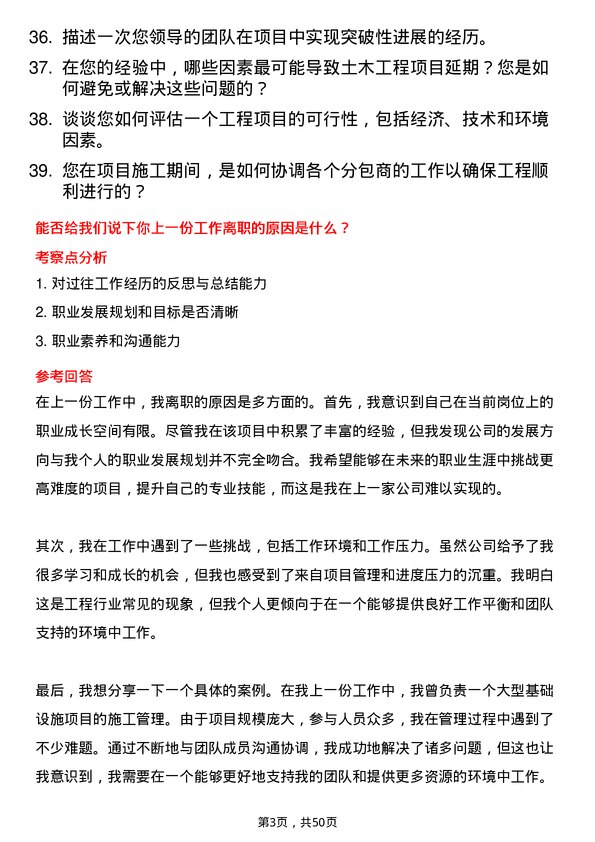 36. 描述一次您领导的团队在项目中实现突破性进展的经历。
37. 在您的经验中，哪些因素最可能导致土木工程项目延期？您是如何避免或解决这些问题的？
38. 谈谈您如何评估一个工程项目的可行性，包括经济、技术和环境因素。
39. 您在项目施工期间，是如何协调各个分包商的工作以确保工程顺利进行的？

能否给我们说下你上一份工作离职的原因是什么？

考察点分析

1. 对过往工作经历的反思与总结能力
2. 职业发展规划和目标是否清晰
3. 职业素养和沟通能力

参考回答

在上一份工作中，我离职的原因是多方面的。首先，我意识到自己在当前岗位上的职业成长空间有限。尽管我在该项目中积累了丰富的经验，但我发现公司的发展方向与我个人的职业发展规划并不完全吻合。我希望能够在未来的职业生涯中挑战更高难度的项目，提升自己的专业技能，而这是我在上一家公司难以实现的。

其次，我在工作中遇到了一些挑战，包括工作环境和工作压力。虽然公司给予了我很多学习和成长的机会，但我也感受到了来自项目管理和进度压力的沉重。我明白这是工程行业常见的现象，但我个人更倾向于在一个能够提供良好工作平衡和团队支持的环境中工作。

最后，我想分享一下一个具体的案例。在我上一份工作中，我曾负责一个大型基础设施项目的施工管理。由于项目规模庞大，参与人员众多，我在管理过程中遇到了不少难题。通过不断地与团队成员沟通协调，我成功地解决了诸多问题，但这也让我意识到，我需要在一个能够更好地支持我的团队和提供更多资源的环境中工作。

第3页，共50页